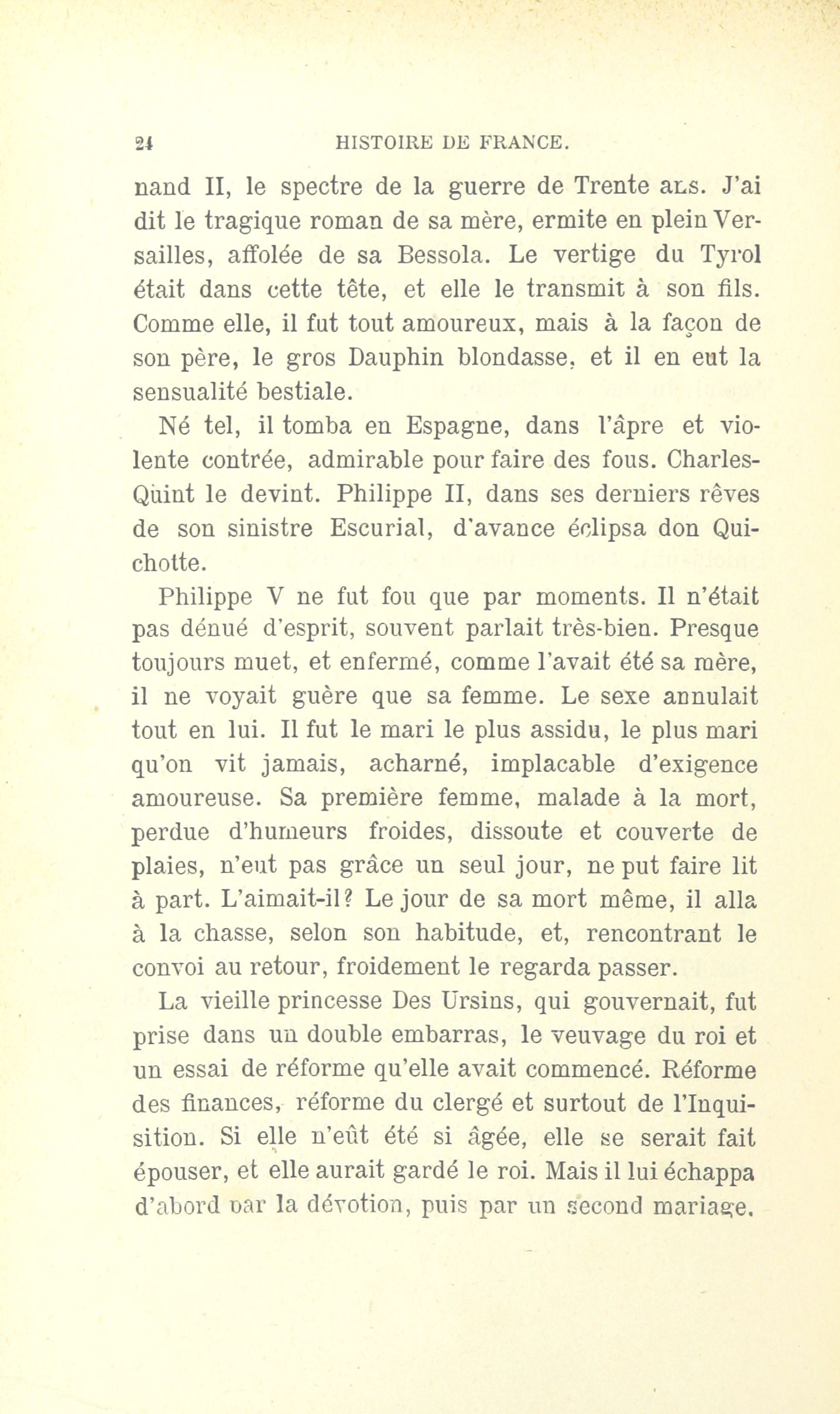 24 HISTOIRE DE FRANCE.

nand II, le spectre de la guerre de Trente ans. J'ai dit le tragique roman de sa mère, ermite en plein Versailles, affolée de sa Bessola. Le vertige du Tyrol était dans cette tête, et elle le transmit à son fils. Comme elle, il fut tout amoureux, mais à la façon de son père, le gros Dauphin blondasse, et il en eut la sensualité bestiale.

Né tel, il tomba en Espagne, dans l'âpre et violente contrée, admirable pour faire des fous. Charles-Quint le devint. Philippe II, dans ses derniers rêves de son sinistre Escurial, d'avance éclipsa don Quichotte.

Philippe V ne fut fou que par moments. Il n'était pas dénué d'esprit, souvent parlait très-bien. Presque toujours muet, et enfermé, comme l'avait été sa mère, il ne voyait guère que sa femme. Le sexe annulait tout en lui. Il fut le mari le plus assidu, le plus mari qu'on vit jamais, acharné, implacable d'exigence amoureuse. Sa première femme, malade à la mort, perdue d'humeurs froides, dissoute et couverte de plaies, n'eut pas grâce un seul jour, ne put faire lit à part. L'aimait-il? Le jour de sa mort même, il alla à la chasse, selon son habitude, et, rencontrant le convoi au retour, froidement le regarda passer.

La vieille princesse Des Ursins, qui gouvernait, fut prise dans un double embarras, le veuvage du roi et un essai de réforme qu'elle avait commencé. Réforme des finances, réforme du clergé et surtout de l'Inquisition. Si elle n'eût été si âgée, elle se serait fait épouser, et elle aurait gardé le roi. Mais il lui échappa d'abord par la dévotion, puis par un second mariage.